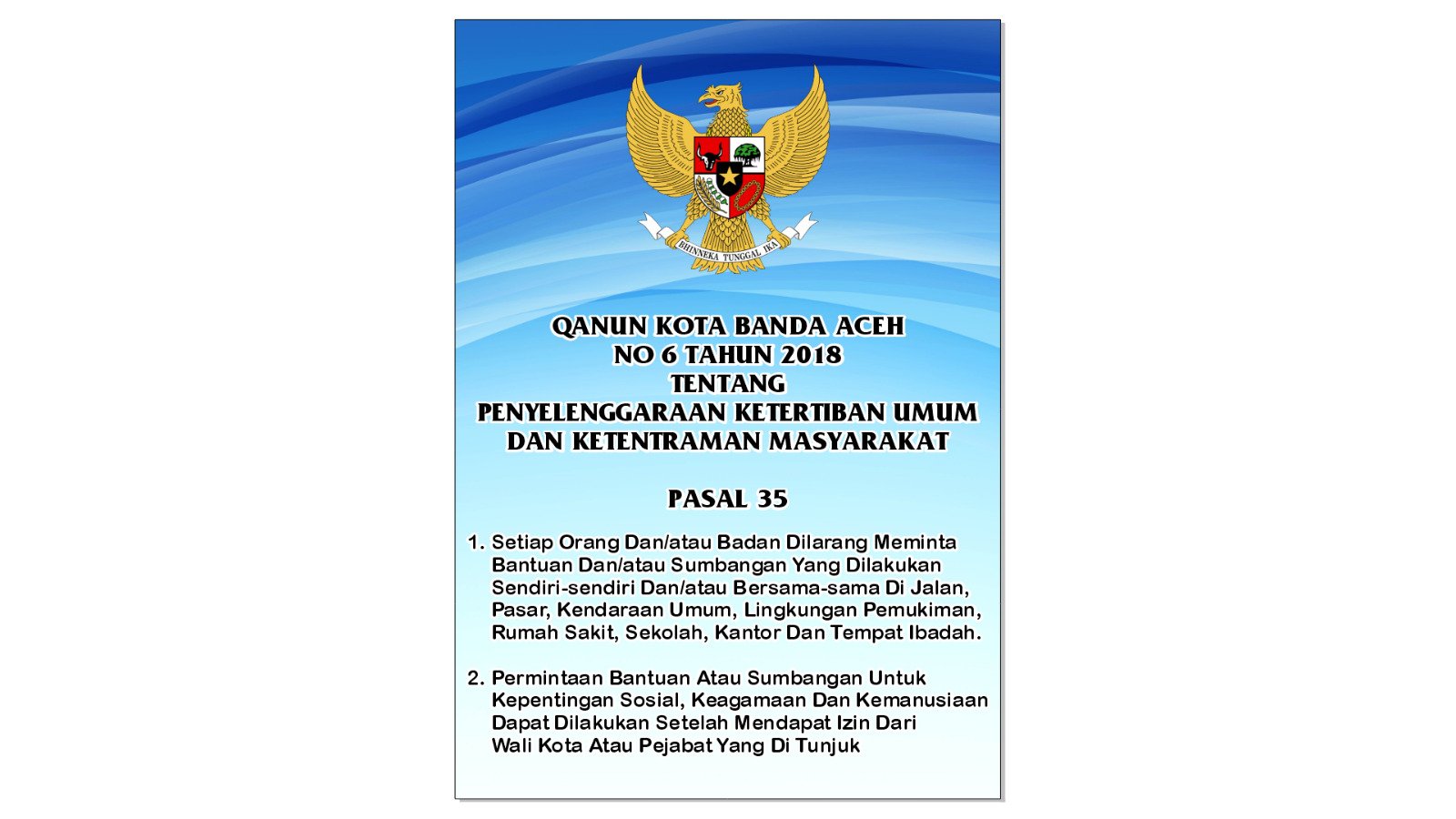 BHINNEKA TUNGGAL IKA

QANUN KOTA BANDA ACEH
NO 6 TAHUN 2018
TENTANG
PENYELENGGARAAN KETERTIBAN UMUM
DAN KETENTRAMAN MASYARAKAT

PASAL 35

1. Setiap Orang Dan/atau Badan Dilarang Meminta Bantuan Dan/atau Sumbangan Yang Dilakukan Sendiri-sendiri Dan/atau Bersama-sama Di Jalan, Pasar, Kendaraan Umum, Lingkungan Pemukiman, Rumah Sakit, Sekolah, Kantor Dan Tempat Ibadah.

2. Permintaan Bantuan Atau Sumbangan Untuk Kepentingan Sosial, Keagamaan Dan Kemanusiaan Dapat Dilakukan Setelah Mendapat Izin Dari Wali Kota Atau Pejabat Yang Di Tunjuk